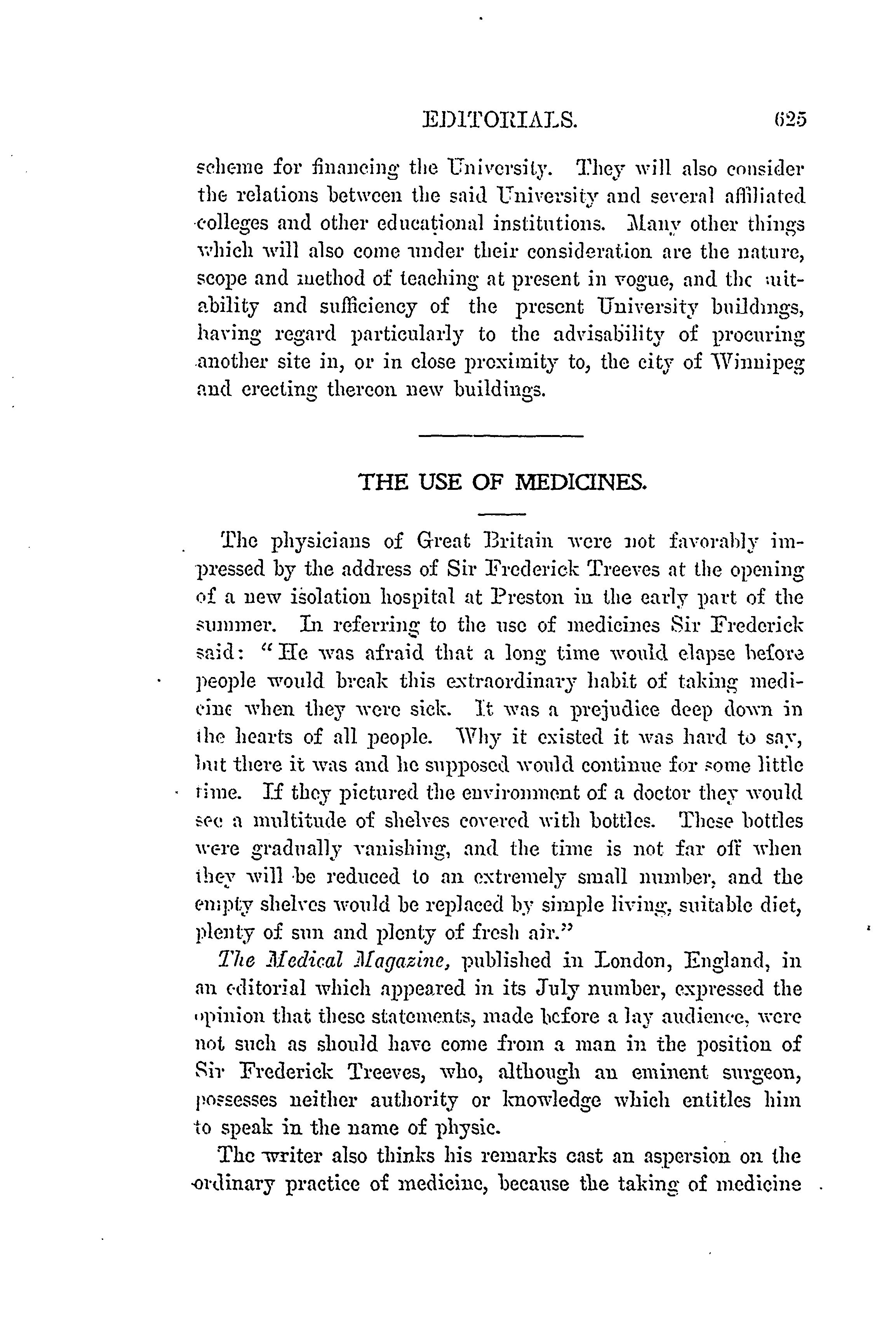 EDITORIALS. 625

scheme for financing the University. They will also consider the relations between the said University and several affiliated colleges and other educational institutions. Many other things which will also come under their consideration are the nature, scope and method of teaching at present in vogue, and the suitability and sufficiency of the present University buildings, having regard particularly to the advisability of procuring another site in, or in close proximity to, the city of Winnipeg and erecting thereon new buildings.

THE USE OF MEDICINES.

The physicians of Great Britain were not favorably impressed by the address of Sir Frederick Treeves at the opening of a new isolation hospital at Preston in the early part of the summer. In referring to the use of medicines Sir Frederick said: "He was afraid that a long time would elapse before people would break this extraordinary habit of taking medicine when they were sick. It was a prejudice deep down in the hearts of all people. Why it existed it was hard to say, but there it was and he supposed would continue for some little time. If they pictured the environment of a doctor they would see a multitude of shelves covered with bottles. These bottles were gradually vanishing, and the time is not far off when they will be reduced to an extremely small number, and the empty shelves would be replaced by simple living, suitable diet, plenty of sun and plenty of fresh air."

The Medical Magazine, published in London, England, in an editorial which appeared in its July number, expressed the opinion that these statements, made before a lay audience, were not such as should have come from a man in the position of Sir Frederick Treeves, who, although an eminent surgeon, possesses neither authority or knowledge which entitles him to speak in the name of physic.

The writer also thinks his remarks cast an aspersion on the ordinary practice of medicine, because the taking of medicine